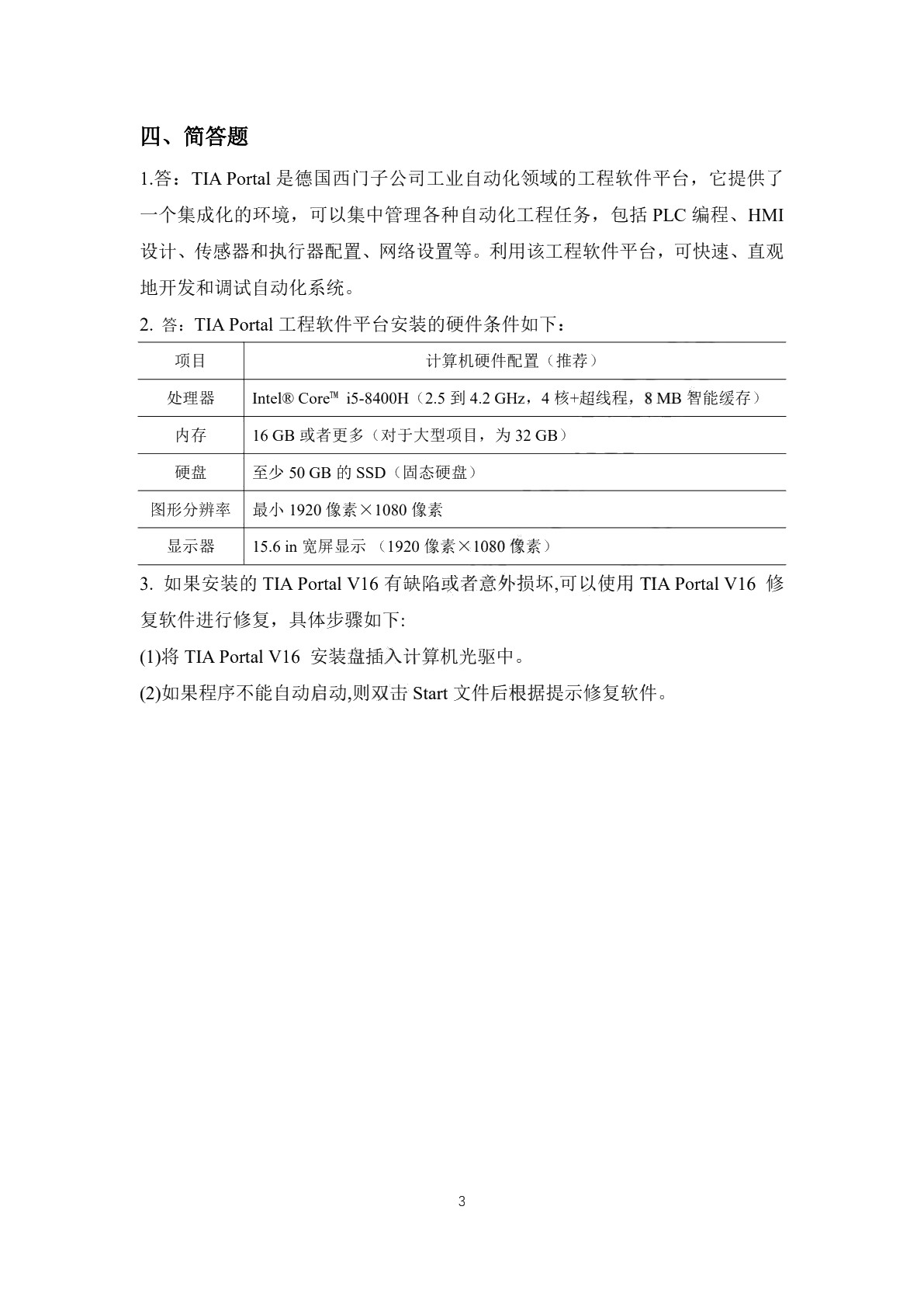 四、简答题

1.答：TIA Portal 是德国西门子公司工业自动化领域的工程软件平台，它提供了一个集成化的环境，可以集中管理各种自动化工程任务，包括 PLC 编程、HMI 设计、传感器和执行器配置、网络设置等。利用该工程软件平台，可快速、直观地开发和调试自动化系统。

2. 答：TIA Portal 工程软件平台安装的硬件条件如下：

| 项目 | 计算机硬件配置（推荐） |
|---|---|
| 处理器 | Intel® Core™ i5-8400H（2.5 到 4.2 GHz，4 核+超线程，8 MB 智能缓存） |
| 内存 | 16 GB 或者更多（对于大型项目，为 32 GB） |
| 硬盘 | 至少 50 GB 的 SSD（固态硬盘） |
| 图形分辨率 | 最小 1920 像素×1080 像素 |
| 显示器 | 15.6 in 宽屏显示 （1920 像素×1080 像素） |

3. 如果安装的 TIA Portal V16 有缺陷或者意外损坏,可以使用 TIA Portal V16 修复软件进行修复，具体步骤如下:

(1)将 TIA Portal V16 安装盘插入计算机光驱中。

(2)如果程序不能自动启动,则双击 Start 文件后根据提示修复软件。

3